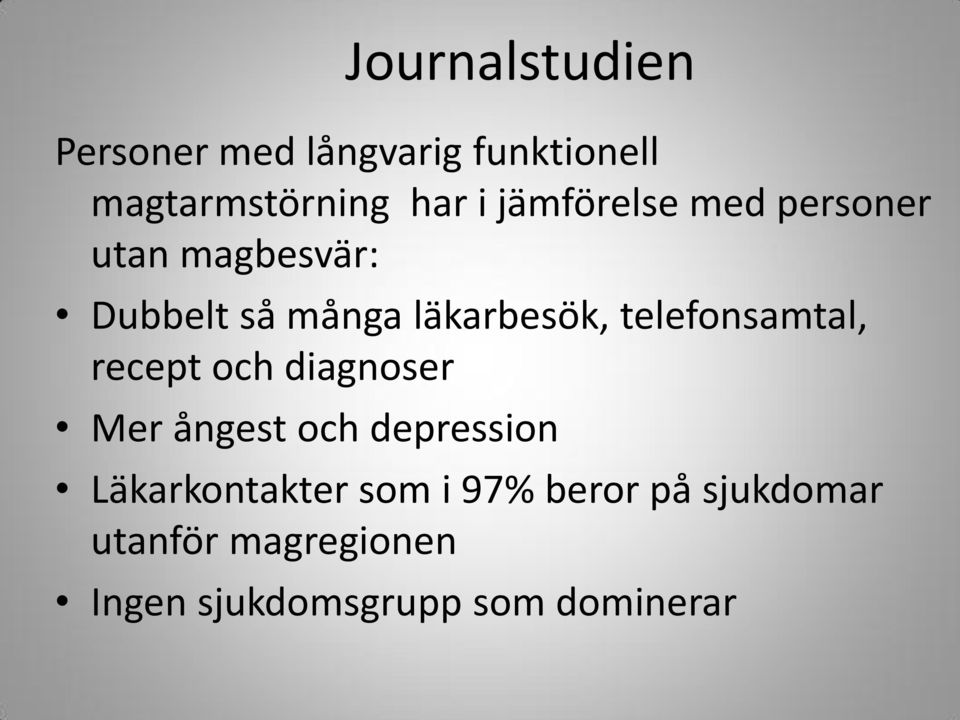 Journalstudien

Personer med långvarig funktionell magtarmstörning har i jämförelse med personer utan magbesvär:

• Dubbelt så många läkarbesök, telefonsamtal, recept och diagnoser
• Mer ångest och depression
• Läkarkontakter som i 97% beror på sjukdomar utanför magregionen
• Ingen sjukdomsgrupp som dominerar